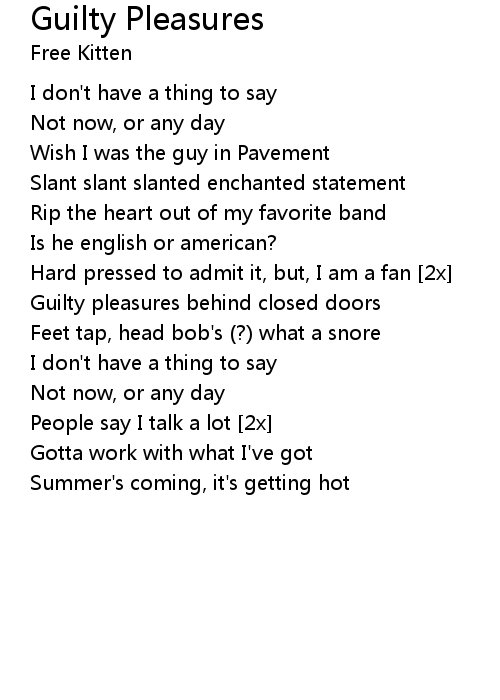 Guilty Pleasures
Free Kitten

I don't have a thing to say
Not now, or any day
Wish I was the guy in Pavement
Slant slant slanted enchanted statement
Rip the heart out of my favorite band
Is he english or american?
Hard pressed to admit it, but, I am a fan [2x]
Guilty pleasures behind closed doors
Feet tap, head bob's (?) what a snore
I don't have a thing to say
Not now, or any day
People say I talk a lot [2x]
Gotta work with what I've got
Summer's coming, it's getting hot